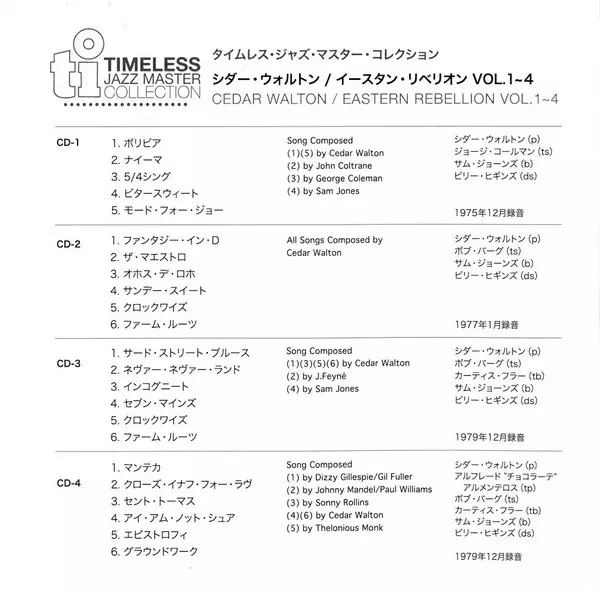 ti TIMELESS JAZZ MASTER COLLECTION

タイムレス・ジャズ・マスター・コレクション
シダー・ウォルトン / イースタン・リベリオン VOL.1~4
CEDAR WALTON / EASTERN REBELLION VOL.1~4

CD-1
1. ボリビア
2. ナイーマ
3. 5/4シング
4. ビタースウィート
5. モード・フォー・ジョー

Song Composed
(1)(5) by Cedar Walton
(2) by John Coltrane
(3) by George Coleman
(4) by Sam Jones

シダー・ウォルトン (p)
ジョージ・コールマン (ts)
サム・ジョーンズ (b)
ビリー・ヒギンズ (ds)

1975年12月録音

CD-2
1. ファンタジー・イン・D
2. ザ・マエストロ
3. オホス・デ・ロホ
4. サンデー・スイート
5. クロックワイズ
6. ファーム・ルーツ

All Songs Composed by Cedar Walton

シダー・ウォルトン (p)
ボブ・バーグ (ts)
サム・ジョーンズ (b)
ビリー・ヒギンズ (ds)

1977年1月録音

CD-3
1. サード・ストリート・ブルース
2. ネヴァー・ネヴァー・ランド
3. インコグニート
4. セブン・マインズ
5. クロックワイズ
6. ファーム・ルーツ

Song Composed
(1)(3)(5)(6) by Cedar Walton
(2) by J.Feyné
(4) by Sam Jones

シダー・ウォルトン (p)
ボブ・バーグ (ts)
カーティス・フラー (tb)
サム・ジョーンズ (b)
ビリー・ヒギンズ (ds)

1979年12月録音

CD-4
1. マンテカ
2. クローズ・イナフ・フォー・ラヴ
3. セント・トーマス
4. アイ・アム・ノット・シュア
5. エピストロフィ
6. グラウンドワーク

Song Composed
(1) by Dizzy Gillespie/Gil Fuller
(2) by Johnny Mandel/Paul Williams
(3) by Sonny Rollins
(4)(6) by Cedar Walton
(5) by Thelonious Monk

シダー・ウォルトン (p)
アルフレード "チョコラーテ" アルメンテロス (tp)
ボブ・バーグ (ts)
カーティス・フラー (tb)
サム・ジョーンズ (b)
ビリー・ヒギンズ (ds)

1979年12月録音